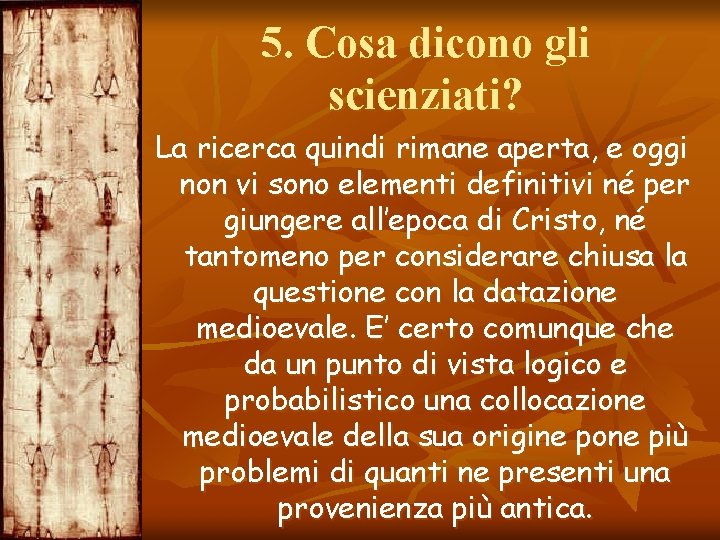 5. Cosa dicono gli scienziati?

La ricerca quindi rimane aperta, e oggi non vi sono elementi definitivi né per giungere all’epoca di Cristo, né tantomeno per considerare chiusa la questione con la datazione medioevale. E’ certo comunque che da un punto di vista logico e probabilistico una collocazione medioevale della sua origine pone più problemi di quanti ne presenti una provenienza più antica.